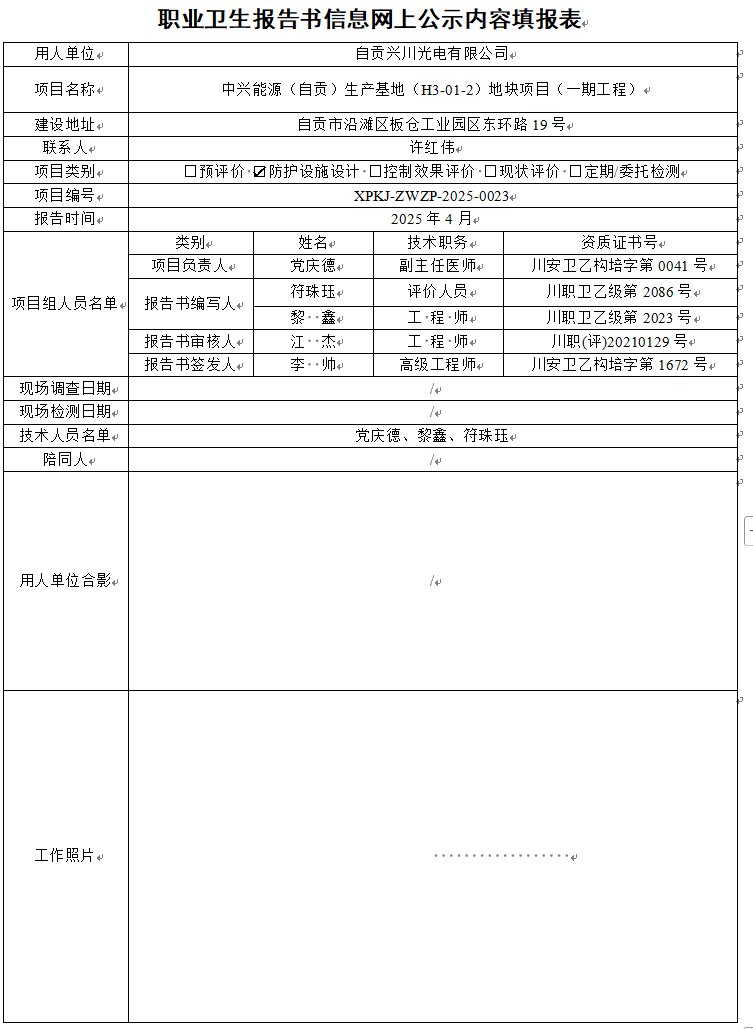 职业卫生报告书信息网上公示内容填报表

| 用人单位 | 自贡兴川光电有限公司 | | | |
|---|---|---|---|---|
| 项目名称 | 中兴能源（自贡）生产基地（H3-01-2）地块项目（一期工程） | | | |
| 建设地址 | 自贡市沿滩区板仓工业园区东环路 19 号 | | | |
| 联系人 | 许红伟 | | | |
| 项目类别 | ☐预评价 ☑防护设施设计 ☐控制效果评价 ☐现状评价 ☐定期/委托检测 | | | |
| 项目编号 | XPKJ-ZWZP-2025-0023 | | | |
| 报告时间 | 2025 年 4 月 | | | |
| 项目组人员名单 | 类别 | 姓名 | 技术职务 | 资质证书号 |
| | 项目负责人 | 党庆德 | 副主任医师 | 川安卫乙构培字第 0041 号 |
| | 报告书编写人 | 符珠珏 | 评价人员 | 川职卫乙级第 2086 号 |
| | | 黎 鑫 | 工 程 师 | 川职卫乙级第 2023 号 |
| | 报告书审核人 | 江 杰 | 工 程 师 | 川职(评)20210129 号 |
| | 报告书签发人 | 李 帅 | 高级工程师 | 川安卫乙构培字第 1672 号 |
| 现场调查日期 | / | | | |
| 现场检测日期 | / | | | |
| 技术人员名单 | 党庆德、黎鑫、符珠珏 | | | |
| 陪同人 | / | | | |
| 用人单位合影 | / | | | |
| 工作照片 | | | | |